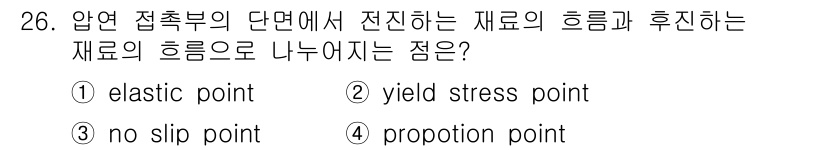 26. 압연 접촉부의 단면에서 전진하는 재료의 흐름과 후진하는 재료의 흐름으로 나누어지는 점은?

① elastic point ② yield stress point

③ no slip point ④ propotion point